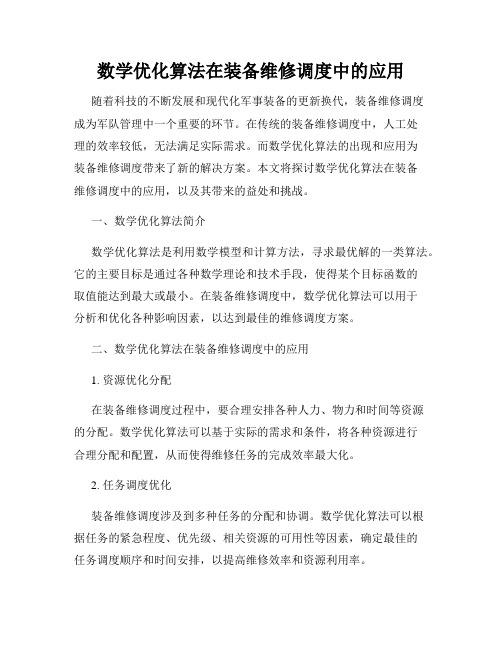 数学优化算法在装备维修调度中的应用

随着科技的不断发展和现代化军事装备的更新换代，装备维修调度成为军队管理中一个重要的环节。在传统的装备维修调度中，人工处理的效率较低，无法满足实际需求。而数学优化算法的出现和应用为装备维修调度带来了新的解决方案。本文将探讨数学优化算法在装备维修调度中的应用，以及其带来的益处和挑战。

一、数学优化算法简介

数学优化算法是利用数学模型和计算方法，寻求最优解的一类算法。它的主要目标是通过各种数学理论和技术手段，使得某个目标函数的取值能达到最大或最小。在装备维修调度中，数学优化算法可以用于分析和优化各种影响因素，以达到最佳的维修调度方案。

二、数学优化算法在装备维修调度中的应用

1. 资源优化分配

在装备维修调度过程中，要合理安排各种人力、物力和时间等资源的分配。数学优化算法可以基于实际的需求和条件，将各种资源进行合理分配和配置，从而使得维修任务的完成效率最大化。

2. 任务调度优化

装备维修调度涉及到多种任务的分配和协调。数学优化算法可以根据任务的紧急程度、优先级、相关资源的可用性等因素，确定最佳的任务调度顺序和时间安排，以提高维修效率和资源利用率。